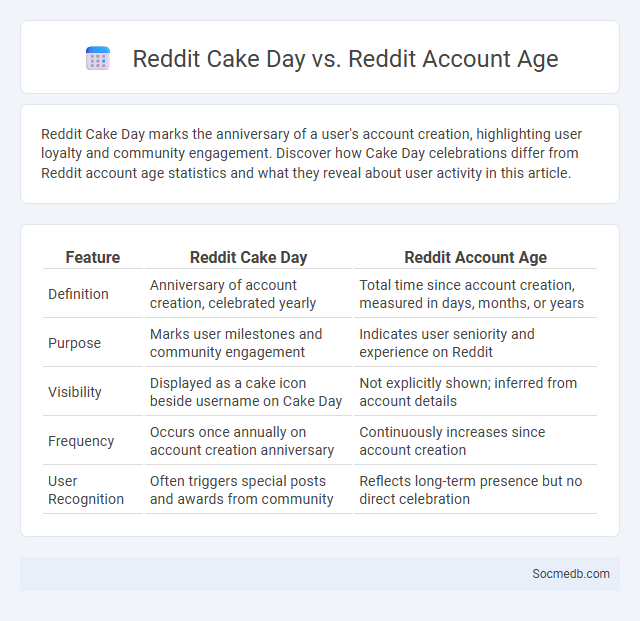 Reddit Cake Day vs. Reddit Account Age

Reddit Cake Day marks the anniversary of a user's account creation, highlighting user loyalty and community engagement. Discover how Cake Day celebrations differ from Reddit account age statistics and what they reveal about user activity in this article.

| Feature | Reddit Cake Day | Reddit Account Age |
|---|---|---|
| Definition | Anniversary of account creation, celebrated yearly | Total time since account creation, measured in days, months, or years |
| Purpose | Marks user milestones and community engagement | Indicates user seniority and experience on Reddit |
| Visibility | Displayed as a cake icon beside username on Cake Day | Not explicitly shown; inferred from account details |
| Frequency | Occurs once annually on account creation anniversary | Continuously increases since account creation |
| User Recognition | Often triggers special posts and awards from community | Reflects long-term presence but no direct celebration |

Socmedb.com